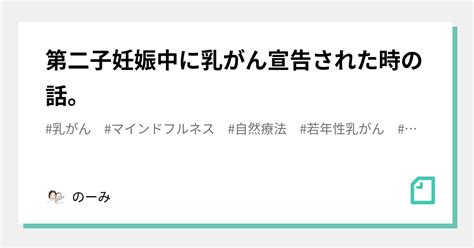 第二子妊娠中に乳がん宣告された時の話。

#乳がん　#マインドフルネス　#自然療法　#若年性乳がん　#…

のーみ